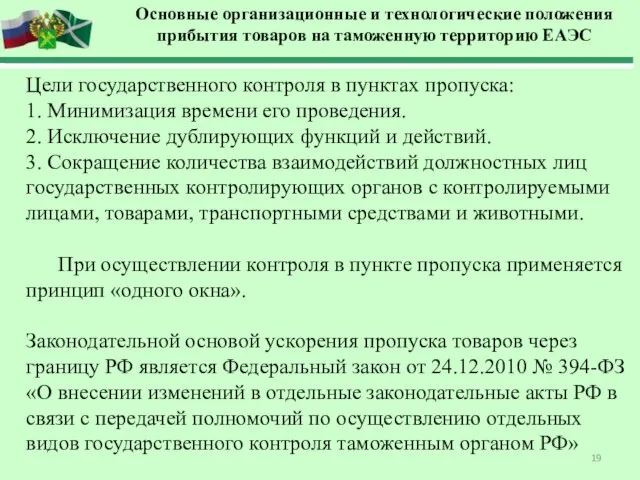 Основные организационные и технологические положения прибытия товаров на таможенную территорию ЕАЭС

Цели государственного контроля в пунктах пропуска:
1. Минимизация времени его проведения.
2. Исключение дублирующих функций и действий.
3. Сокращение количества взаимодействий должностных лиц государственных контролирующих органов с контролируемыми лицами, товарами, транспортными средствами и животными.

При осуществлении контроля в пункте пропуска применяется принцип «одного окна».

Законодательной основой ускорения пропуска товаров через границу РФ является Федеральный закон от 24.12.2010 № 394-ФЗ «О внесении изменений в отдельные законодательные акты РФ в связи с передачей полномочий по осуществлению отдельных видов государственного контроля таможенным органом РФ»

19